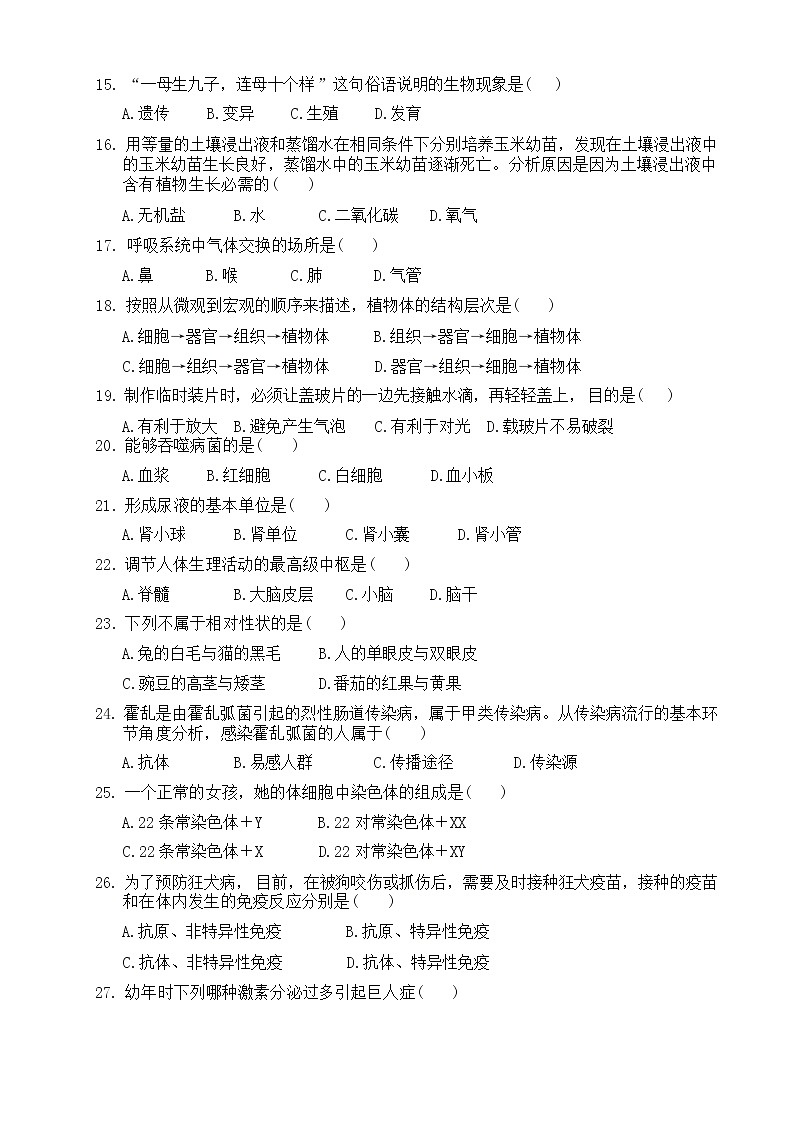 15. “一母生九子，连母十个样”这句俗语说明的生物现象是(　)

A.遗传　B.变异　C.生殖　D.发育

16. 用等量的土壤浸出液和蒸馏水在相同条件下分别培养玉米幼苗，发现在土壤浸出液中的玉米幼苗生长良好，蒸馏水中的玉米幼苗逐渐死亡。分析原因是因为土壤浸出液中含有植物生长必需的(　)

A.无机盐　B.水　C.二氧化碳　D.氧气

17. 呼吸系统中气体交换的场所是(　)

A.鼻　B.喉　C.肺　D.气管

18. 按照从微观到宏观的顺序来描述，植物体的结构层次是(　)

A.细胞→器官→组织→植物体　B.组织→器官→细胞→植物体

C.细胞→组织→器官→植物体　D.器官→组织→细胞→植物体

19. 制作临时装片时，必须让盖玻片的一边先接触水滴，再轻轻盖上，目的是(　)

A.有利于放大　B.避免产生气泡　C.有利于对光　D.载玻片不易破裂

20. 能够吞噬病菌的是(　)

A.血浆　B.红细胞　C.白细胞　D.血小板

21. 形成尿液的基本单位是(　)

A.肾小球　B.肾单位　C.肾小囊　D.肾小管

22. 调节人体生理活动的最高级中枢是(　)

A.脊髓　B.大脑皮层　C.小脑　D.脑干

23. 下列不属于相对性状的是(　)

A.兔的白毛与猫的黑毛　B.人的单眼皮与双眼皮

C.豌豆的高茎与矮茎　D.番茄的红果与黄果

24. 霍乱是由霍乱弧菌引起的烈性肠道传染病，属于甲类传染病。从传染病流行的基本环节角度分析，感染霍乱弧菌的人属于(　)

A.抗体　B.易感人群　C.传播途径　D.传染源

25. 一个正常的女孩，她的体细胞中染色体的组成是(　)

A.22条常染色体＋Y　B.22对常染色体＋XX

C.22条常染色体＋X　D.22对常染色体＋XY

26. 为了预防狂犬病，目前，在被狗咬伤或抓伤后，需要及时接种狂犬疫苗，接种的疫苗和在体内发生的免疫反应分别是(　)

A.抗原、非特异性免疫　B.抗原、特异性免疫

C.抗体、非特异性免疫　D.抗体、特异性免疫

27. 幼年时下列哪种激素分泌过多引起巨人症(　)